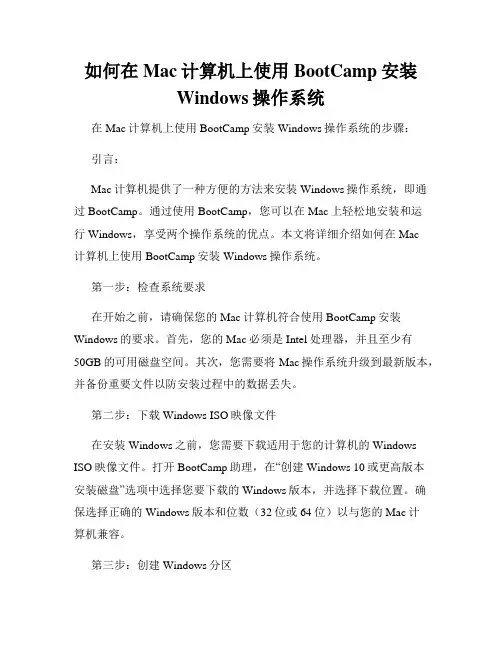 如何在 Mac 计算机上使用 BootCamp 安装 Windows 操作系统

在 Mac 计算机上使用 BootCamp 安装 Windows 操作系统的步骤：

引言：

Mac 计算机提供了一种方便的方法来安装 Windows 操作系统，即通过 BootCamp。通过使用 BootCamp，您可以在 Mac 上轻松地安装和运行 Windows，享受两个操作系统的优点。本文将详细介绍如何在 Mac 计算机上使用 BootCamp 安装 Windows 操作系统。

第一步：检查系统要求

在开始之前，请确保您的 Mac 计算机符合使用 BootCamp 安装 Windows 的要求。首先，您的 Mac 必须是 Intel 处理器，并且至少有 50GB 的可用磁盘空间。其次，您需要将 Mac 操作系统升级到最新版本，并备份重要文件以防安装过程中的数据丢失。

第二步：下载 Windows ISO 映像文件

在安装 Windows 之前，您需要下载适用于您的计算机的 Windows ISO 映像文件。打开 BootCamp 助理，在“创建 Windows 10 或更高版本安装磁盘”选项中选择您要下载的 Windows 版本，并选择下载位置。确保选择正确的 Windows 版本和位数（32 位或 64 位）以与您的 Mac 计算机兼容。

第三步：创建 Windows 分区